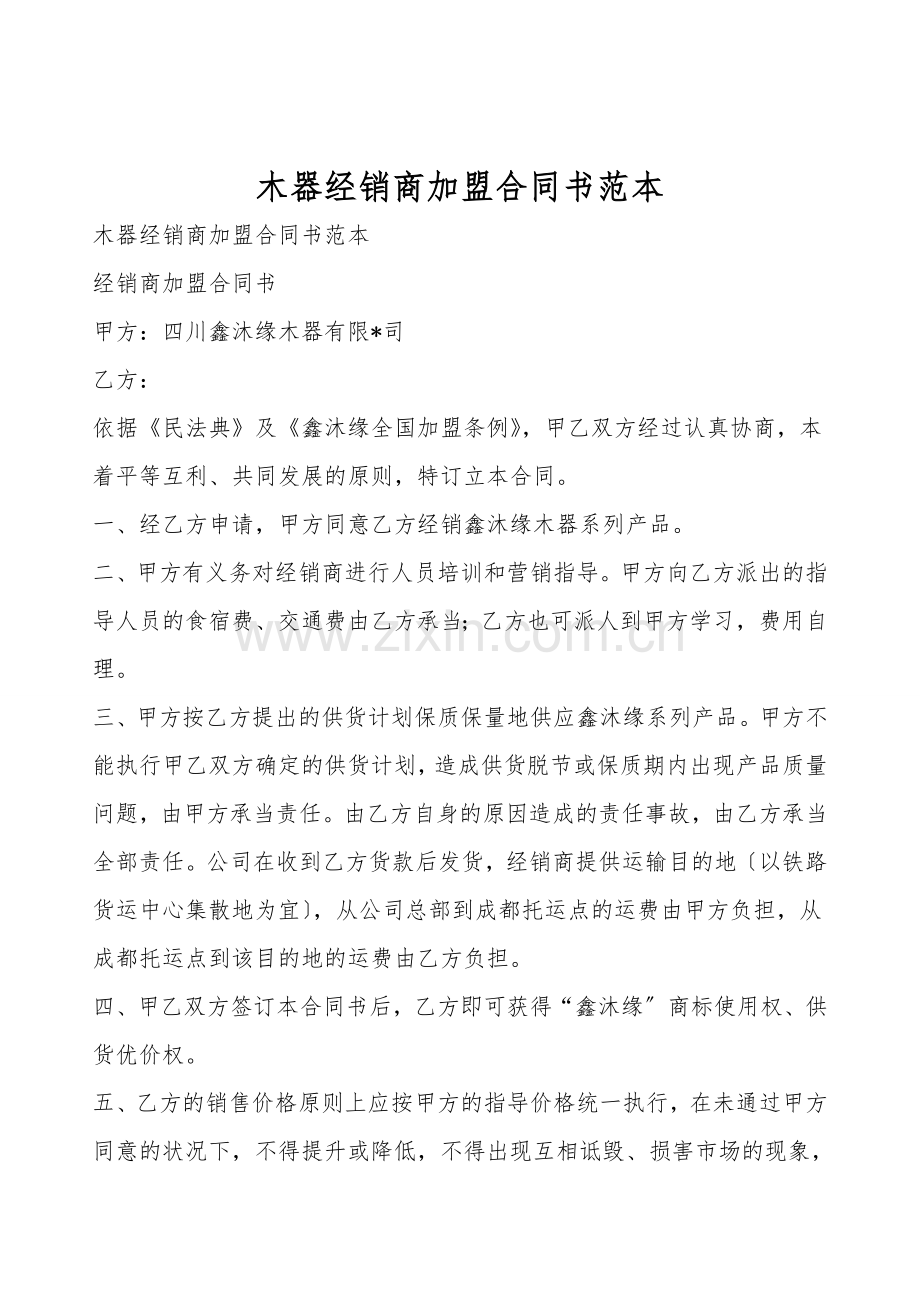 木器经销商加盟合同书范本

木器经销商加盟合同书范本

经销商加盟合同书

甲方：四川鑫沐缘木器有限*司

乙方：

依据《民法典》及《鑫沐缘全国加盟条例》，甲乙双方经过认真协商，本着平等互利、共同发展的原则，特订立本合同。

一、经乙方申请，甲方同意乙方经销鑫沐缘木器系列产品。

二、甲方有义务对经销商进行人员培训和营销指导。甲方向乙方派出的指导人员的食宿费、交通费由乙方承当；乙方也可派人到甲方学习，费用自理。

三、甲方按乙方提出的供货计划保质保量地供应鑫沐缘系列产品。甲方不能执行甲乙双方确定的供货计划，造成供货脱节或保质期内出现产品质量问题，由甲方承当责任。由乙方自身的原因造成的责任事故，由乙方承当全部责任。公司在收到乙方货款后发货，经销商提供运输目的地〔以铁路货运中心集散地为宜〕，从公司总部到成都托运点的运费由甲方负担，从成都托运点到该目的地的运费由乙方负担。

四、甲乙双方签订本合同书后，乙方即可获得“鑫沐缘”商标使用权、供货优价权。

五、乙方的销售价格原则上应按甲方的指导价格统一执行，在未通过甲方同意的状况下，不得提升或降低，不得出现互相诋毁、损害市场的现象，

www.zixin.com.cn